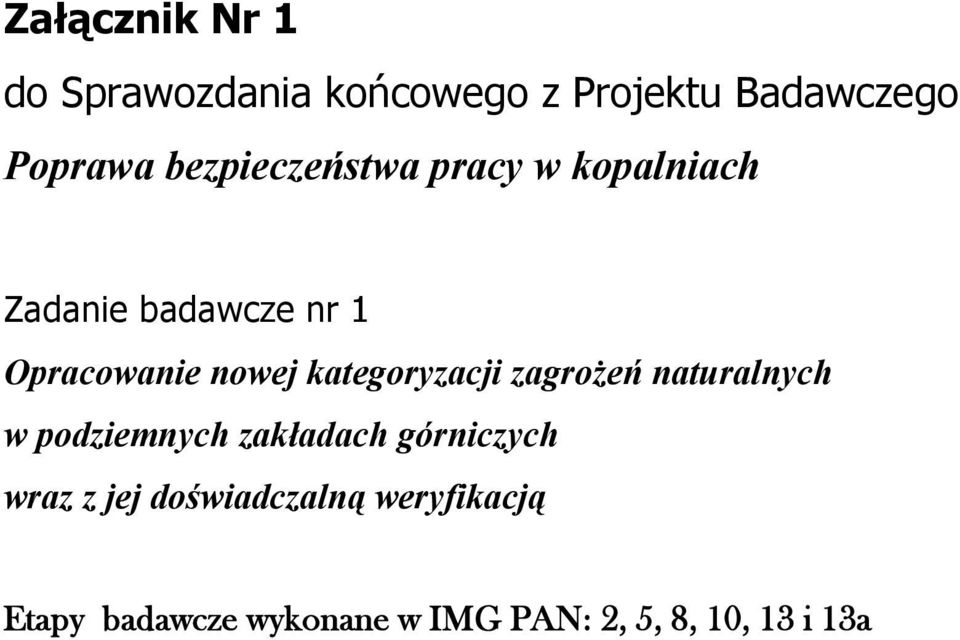 Załącznik Nr 1

do Sprawozdania końcowego z Projektu Badawczego

Poprawa bezpieczeństwa pracy w kopalniach

Zadanie badawcze nr 1

Opracowanie nowej kategoryzacji zagrożeń naturalnych w podziemnych zakładach górniczych wraz z jej doświadczalną weryfikacją

Etapy badawcze wykonane w IMG PAN: 2, 5, 8, 10, 13 i 13a